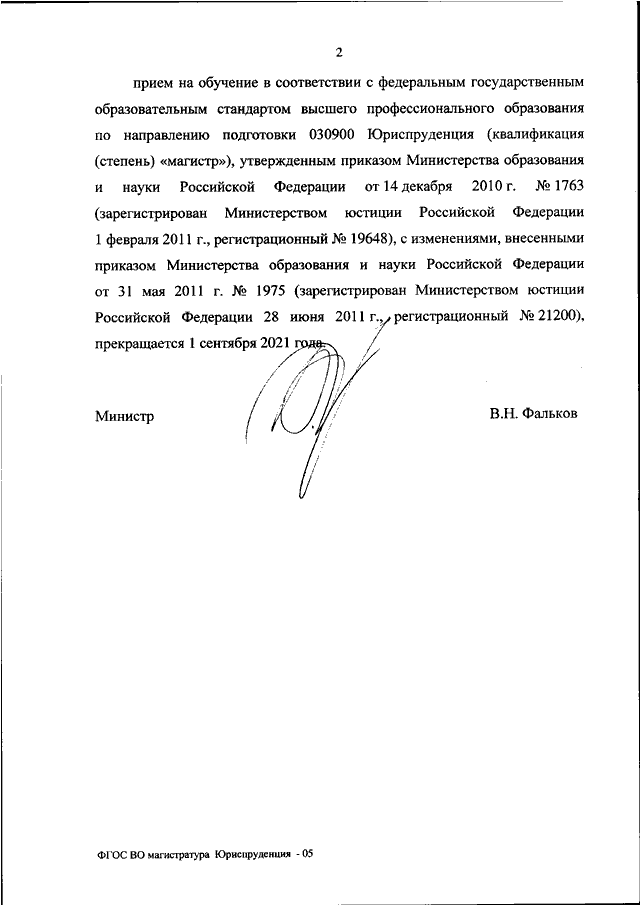 2

прием на обучение в соответствии с федеральным государственным образовательным стандартом высшего профессионального образования по направлению подготовки 030900 Юриспруденция (квалификация (степень) «магистр»), утвержденным приказом Министерства образования и науки Российской Федерации от 14 декабря 2010 г. № 1763 (зарегистрирован Министерством юстиции Российской Федерации 1 февраля 2011 г., регистрационный № 19648), с изменениями, внесенными приказом Министерства образования и науки Российской Федерации от 31 мая 2011 г. № 1975 (зарегистрирован Министерством юстиции Российской Федерации 28 июня 2011 г., регистрационный № 21200), прекращается 1 сентября 2021 года.

Министр

В.Н. Фальков

ФГОС ВО магистратура Юриспруденция - 05